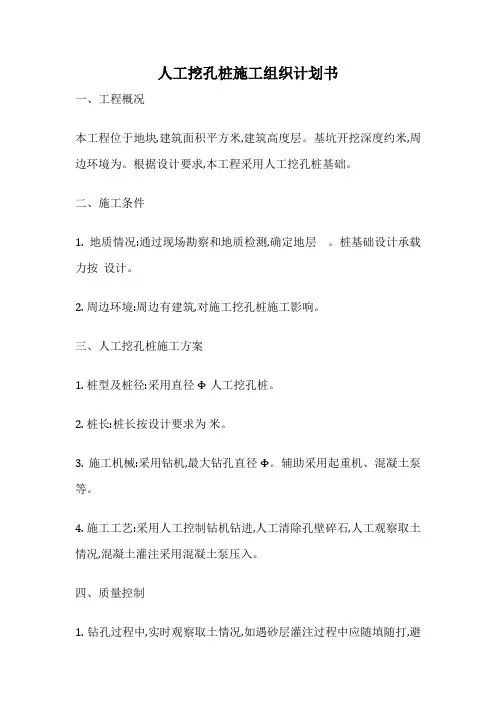 人工挖孔桩施工组织计划书

一、工程概况

本工程位于地块,建筑面积平方米,建筑高度层。基坑开挖深度约米,周边环境为。根据设计要求,本工程采用人工挖孔桩基础。

二、施工条件

1. 地质情况:通过现场勘察和地质检测,确定地层 。桩基础设计承载力按 设计。

2. 周边环境:周边有建筑,对施工挖孔桩施工影响。

三、人工挖孔桩施工方案

1. 桩型及桩径:采用直径 Φ 人工挖孔桩。

2. 桩长:桩长按设计要求为 米。

3. 施工机械:采用钻机,最大钻孔直径 Φ。辅助采用起重机、混凝土泵等。

4. 施工工艺:采用人工控制钻机钻进,人工清除孔壁碎石,人工观察取土情况,混凝土灌注采用混凝土泵压入。

四、质量控制

1. 钻孔过程中,实时观察取土情况,如遇砂层灌注过程中应随填随打,避